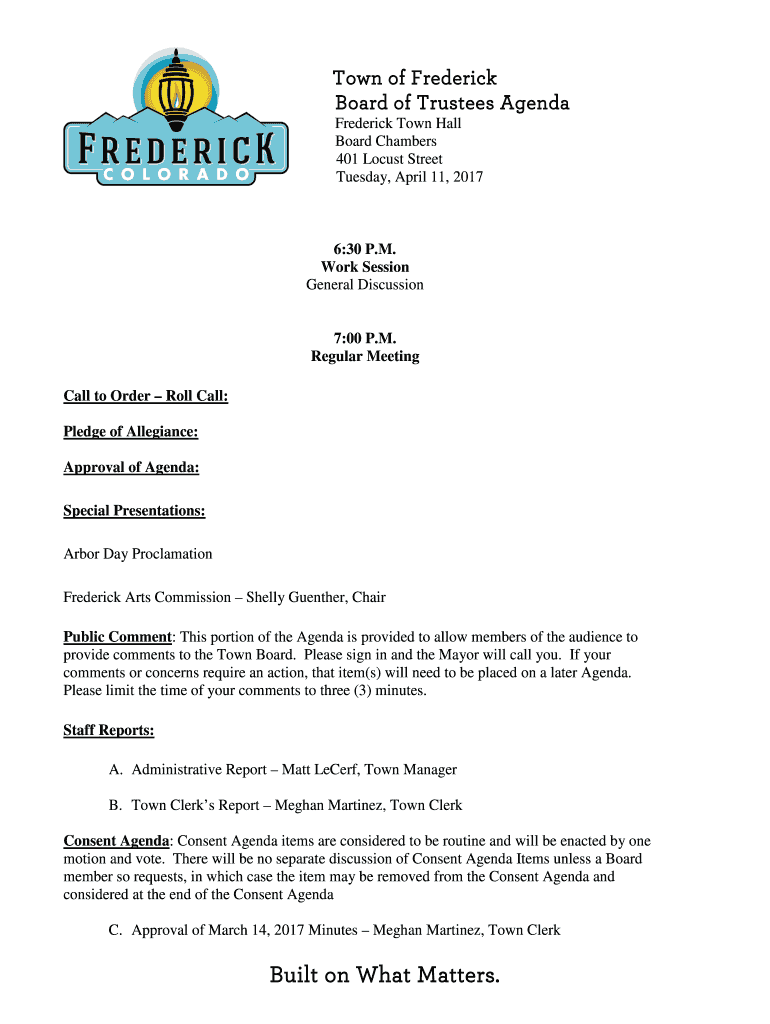 FREDERICK
COLORADO

Town of Frederick
Board of Trustees Agenda
Frederick Town Hall
Board Chambers
401 Locust Street
Tuesday, April 11, 2017

6:30 P.M.
Work Session
General Discussion

7:00 P.M.
Regular Meeting

Call to Order – Roll Call:

Pledge of Allegiance:

Approval of Agenda:

Special Presentations:

Arbor Day Proclamation

Frederick Arts Commission – Shelly Guenther, Chair

Public Comment: This portion of the Agenda is provided to allow members of the audience to provide comments to the Town Board. Please sign in and the Mayor will call you. If your comments or concerns require an action, that item(s) will need to be placed on a later Agenda. Please limit the time of your comments to three (3) minutes.

Staff Reports:

A. Administrative Report – Matt LeCerf, Town Manager

B. Town Clerk's Report – Meghan Martinez, Town Clerk

Consent Agenda: Consent Agenda items are considered to be routine and will be enacted by one motion and vote. There will be no separate discussion of Consent Agenda Items unless a Board member so requests, in which case the item may be removed from the Consent Agenda and considered at the end of the Consent Agenda

C. Approval of March 14, 2017 Minutes – Meghan Martinez, Town Clerk

Built on What Matters.